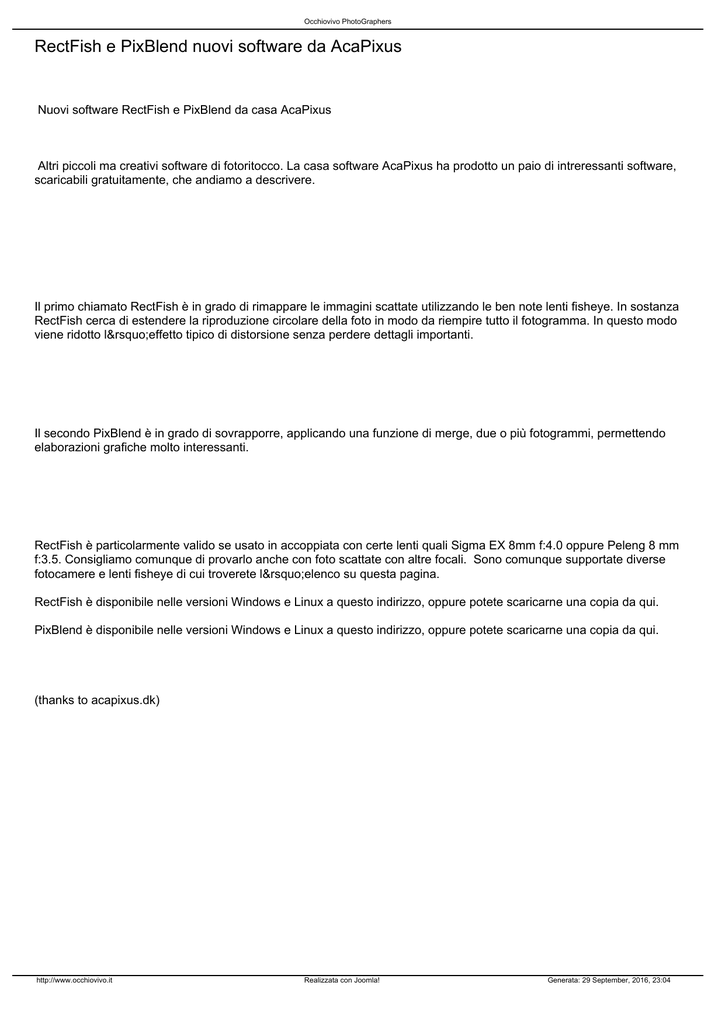 Occhiovivo PhotoGraphers

RectFish e PixBlend nuovi software da AcaPixus

Nuovi software RectFish e PixBlend da casa AcaPixus

Altri piccoli ma creativi software di fotoritocco. La casa software AcaPixus ha prodotto un paio di intreressanti software, scaricabili gratuitamente, che andiamo a descrivere.

Il primo chiamato RectFish è in grado di rimappare le immagini scattate utilizzando le ben note lenti fisheye. In sostanza RectFish cerca di estendere la riproduzione circolare della foto in modo da riempire tutto il fotogramma. In questo modo viene ridotto l&rsquo;effetto tipico di distorsione senza perdere dettagli importanti.

Il secondo PixBlend è in grado di sovrapporre, applicando una funzione di merge, due o più fotogrammi, permettendo elaborazioni grafiche molto interessanti.

RectFish è particolarmente valido se usato in accoppiata con certe lenti quali Sigma EX 8mm f:4.0 oppure Peleng 8 mm f:3.5. Consigliamo comunque di provarlo anche con foto scattate con altre focali. Sono comunque supportate diverse fotocamere e lenti fisheye di cui troverete l&rsquo;elenco su questa pagina.

RectFish è disponibile nelle versioni Windows e Linux a questo indirizzo, oppure potete scaricarne una copia da qui.

PixBlend è disponibile nelle versioni Windows e Linux a questo indirizzo, oppure potete scaricarne una copia da qui.

(thanks to acapixus.dk)

http://www.occhiovivo.it Realizzata con Joomla! Generata: 29 September, 2016, 23:04